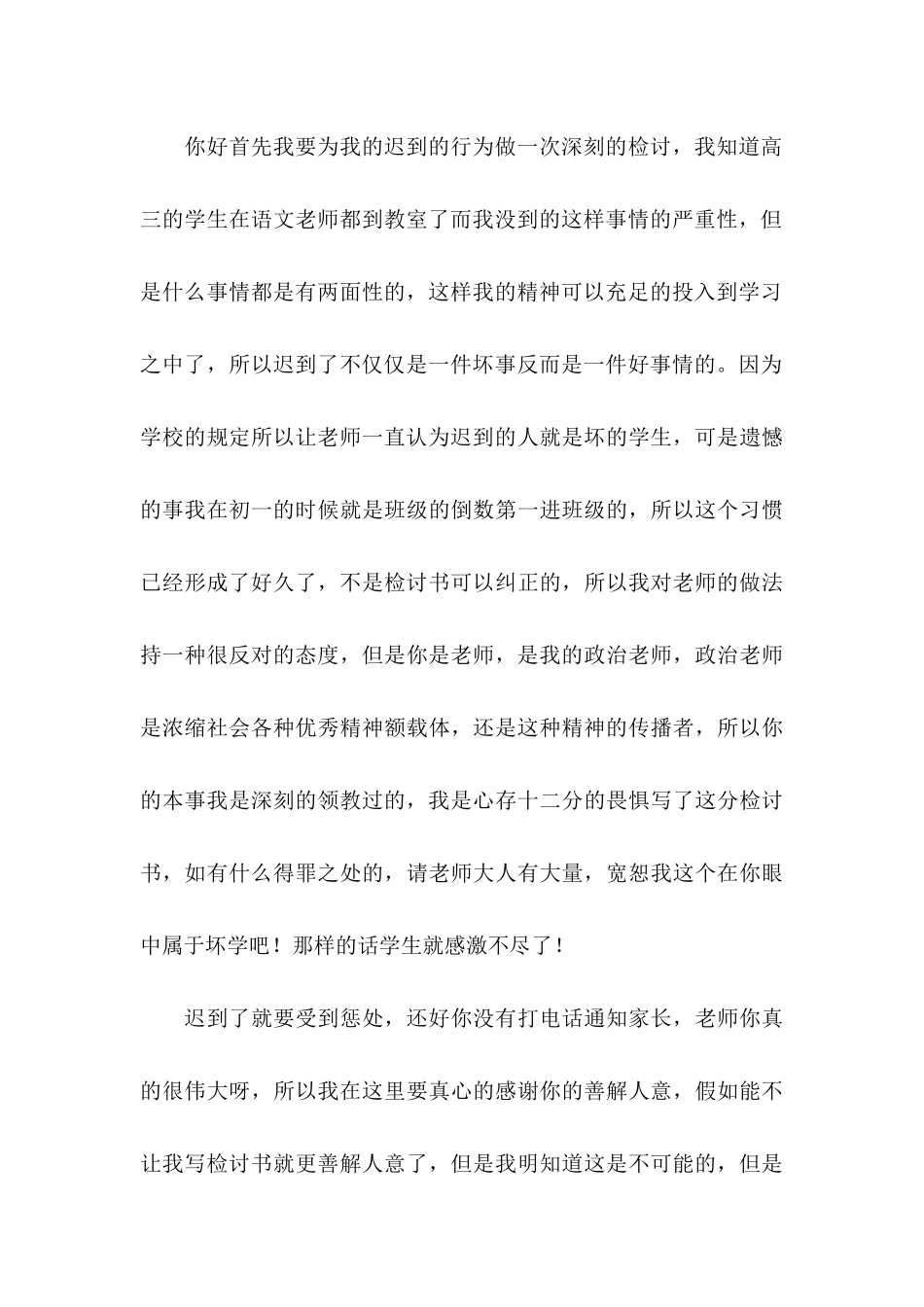 你好首先我要为我的迟到的行为做一次深刻的检讨，我知道高三的学生在语文老师都到教室了而我没到的这样事情的严重性，但是什么事情都是有两面性的，这样我的精神可以充足的投入到学习之中了，所以迟到了不仅仅是一件坏事反而是一件好事情的。因为学校的规定所以让老师一直认为迟到的人就是坏的学生，可是遗憾的事我在初一的时候就是班级的倒数第一进班级的，所以这个习惯已经形成了好久了，不是检讨书可以纠正的，所以我对老师的做法持一种很反对的态度，但是你是老师，是我的政治老师，政治老师是浓缩社会各种优秀精神额载体，还是这种精神的传播者，所以你的本事我是深刻的领教过的，我是心存十二分的畏惧写了这分检讨书，如有什么得罪之处的，请老师大人有大量，宽恕我这个在你眼中属于坏学吧！那样的话学生就感激不尽了！

迟到了就要受到惩处，还好你没有打电话通知家长，老师你真的很伟大呀，所以我在这里要真心的感谢你的善解人意，假如能不让我写检讨书就更善解人意了，但是我明知道这是不可能的，但是